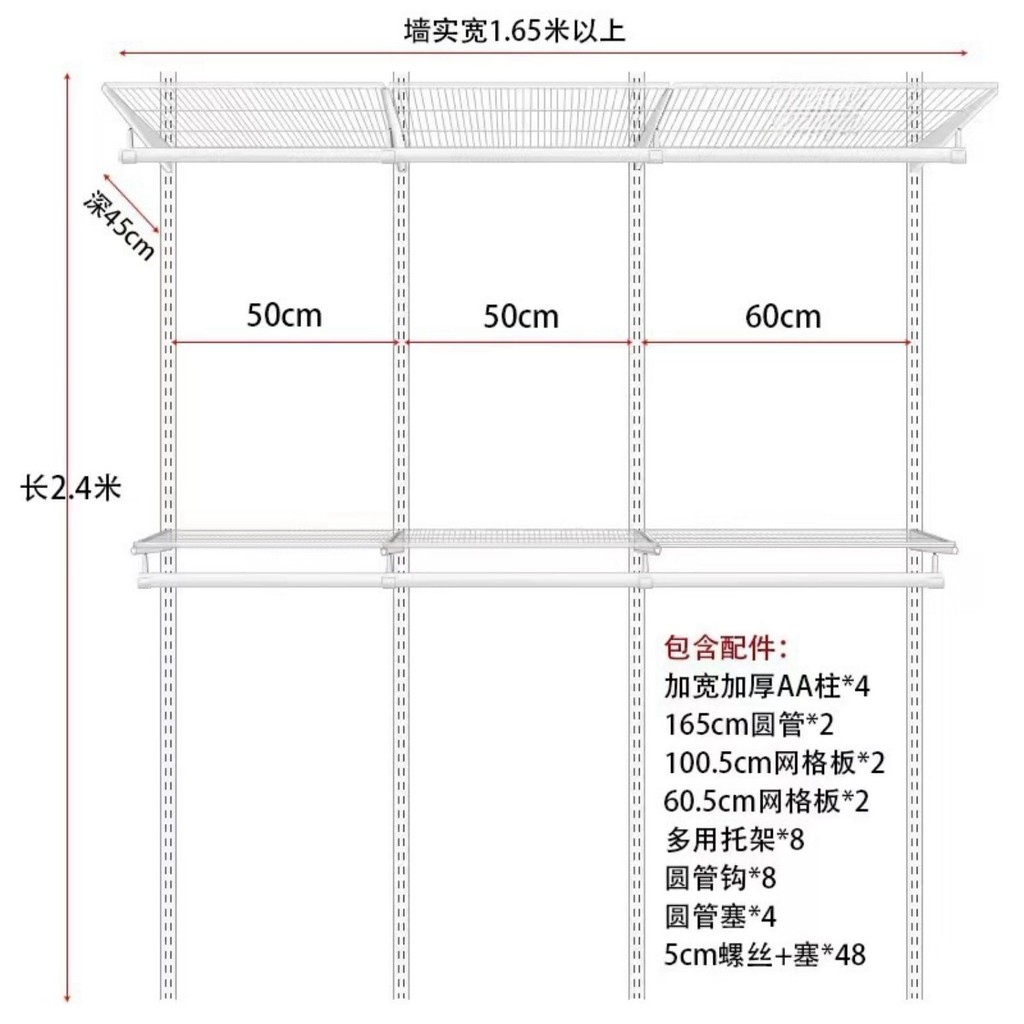 墙实宽1.65米以上

深45cm

50cm

50cm

60cm

长2.4米

包含配件:
加宽加厚AA柱*4
165cm圆管*2
100.5cm网格板*2
60.5cm网格板*2
多用托架*8
圆管钩*8
圆管塞*4
5cm螺丝+塞*48